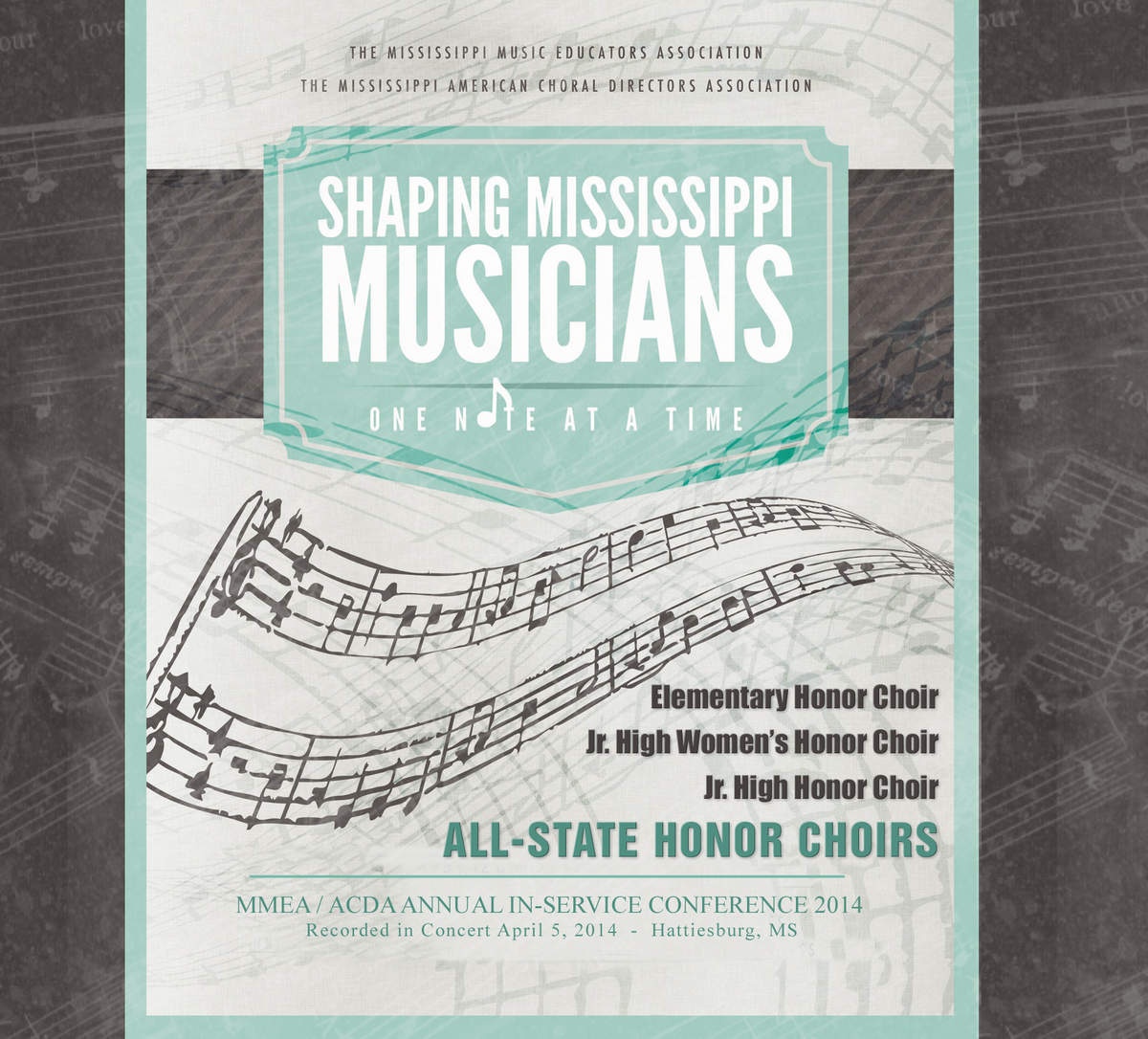 THE MISSISSIPPI MUSIC EDUCATORS ASSOCIATION
THE MISSISSIPPI AMERICAN CHORAL DIRECTORS ASSOCIATION

SHAPING MISSISSIPPI MUSICIANS

ONE NOTE AT A TIME

Elementary Honor Choir
Jr. High Women's Honor Choir
Jr. High Honor Choir

ALL-STATE HONOR CHOIRS

MMEA / ACDA ANNUAL IN-SERVICE CONFERENCE 2014
Recorded in Concert April 5, 2014 - Hattiesburg, MS